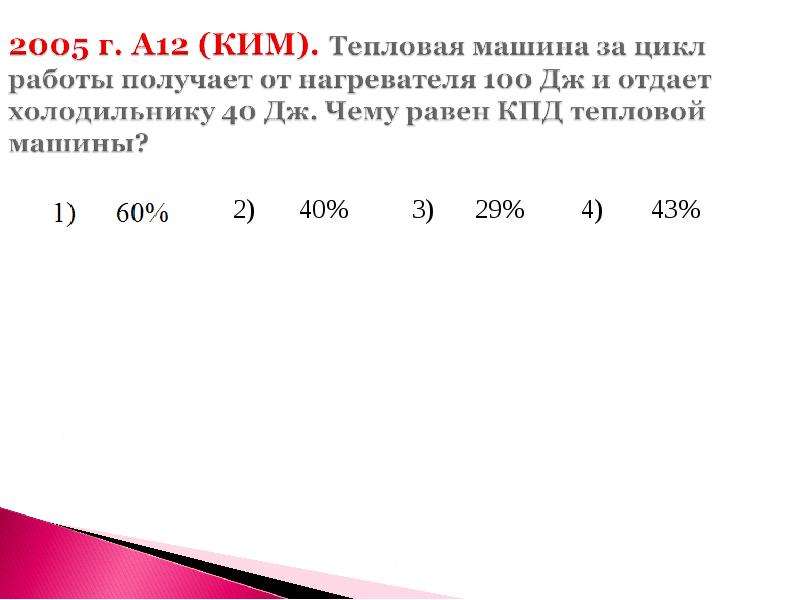 2005 г. А12 (КИМ). Тепловая машина за цикл работы получает от нагревателя 100 Дж и отдает холодильнику 40 Дж. Чему равен КПД тепловой машины?

1) 60% 2) 40% 3) 29% 4) 43%